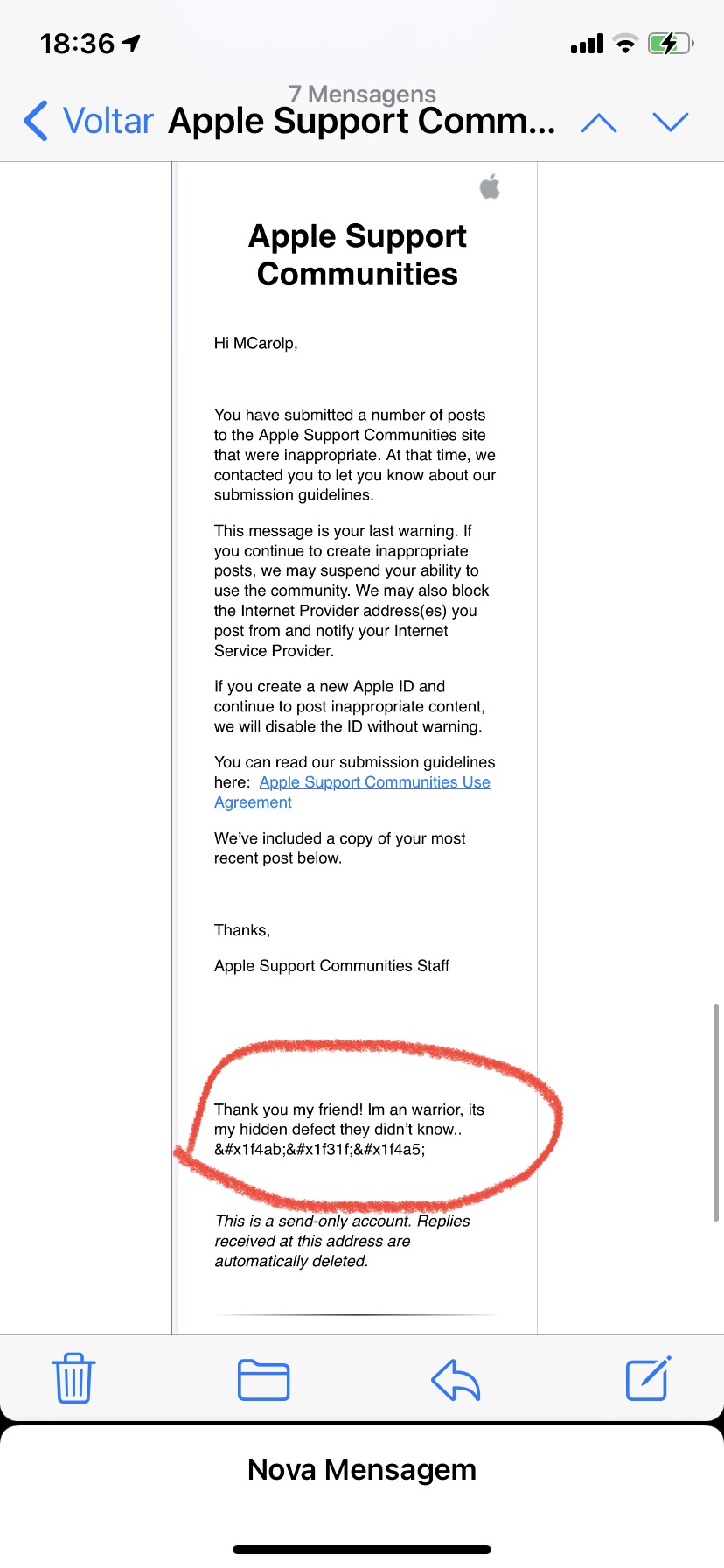 18:36

7 Mensagens
Voltar Apple Support Comm...

Apple Support Communities

Hi MCarolp,

You have submitted a number of posts to the Apple Support Communities site that were inappropriate. At that time, we contacted you to let you know about our submission guidelines.

This message is your last warning. If you continue to create inappropriate posts, we may suspend your ability to use the community. We may also block the Internet Provider address(es) you post from and notify your Internet Service Provider.

If you create a new Apple ID and continue to post inappropriate content, we will disable the ID without warning.

You can read our submission guidelines here: Apple Support Communities Use Agreement

We've included a copy of your most recent post below.

Thanks,

Apple Support Communities Staff

Thank you my friend! Im an warrior, its my hidden defect they didn't know.. &#x1f4ab;&#x1f31f;&#x1f4a5;

This is a send-only account. Replies received at this address are automatically deleted.

Nova Mensagem